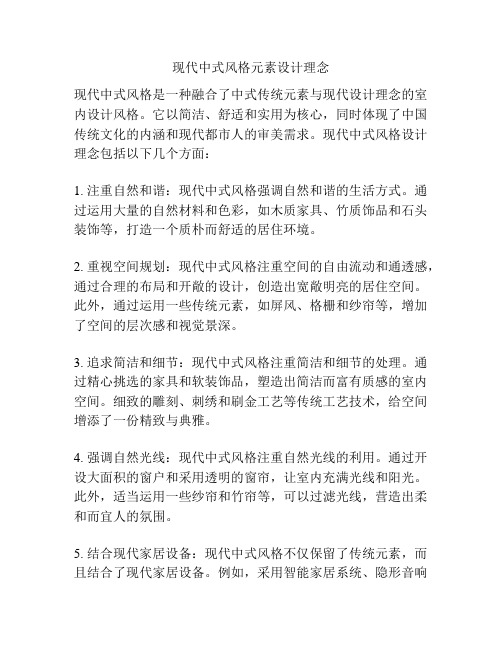 现代中式风格元素设计理念

现代中式风格是一种融合了中式传统元素与现代设计理念的室内设计风格。它以简洁、舒适和实用为核心，同时体现了中国传统文化的内涵和现代都市人的审美需求。现代中式风格设计理念包括以下几个方面：

1. 注重自然和谐：现代中式风格强调自然和谐的生活方式。通过运用大量的自然材料和色彩，如木质家具、竹质饰品和石头装饰等，打造一个质朴而舒适的居住环境。

2. 重视空间规划：现代中式风格注重空间的自由流动和通透感，通过合理的布局和开敞的设计，创造出宽敞明亮的居住空间。此外，通过运用一些传统元素，如屏风、格栅和纱帘等，增加了空间的层次感和视觉景深。

3. 追求简洁和细节：现代中式风格注重简洁和细节的处理。通过精心挑选的家具和软装饰品，塑造出简洁而富有质感的室内空间。细致的雕刻、刺绣和刷金工艺等传统工艺技术，给空间增添了一份精致与典雅。

4. 强调自然光线：现代中式风格注重自然光线的利用。通过开设大面积的窗户和采用透明的窗帘，让室内充满光线和阳光。此外，适当运用一些纱帘和竹帘等，可以过滤光线，营造出柔和而宜人的氛围。

5. 结合现代家居设备：现代中式风格不仅保留了传统元素，而且结合了现代家居设备。例如，采用智能家居系统、隐形音响